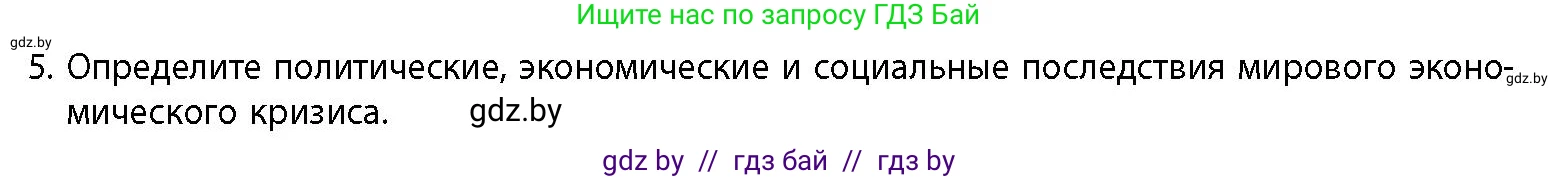 Ищите нас по запросу ГДЗ Бай

gdz.by

5. Определите политические, экономические и социальные последствия мирового экономического кризиса. gdz.by

gdz.by

gdz by // гдз бай // гдз by